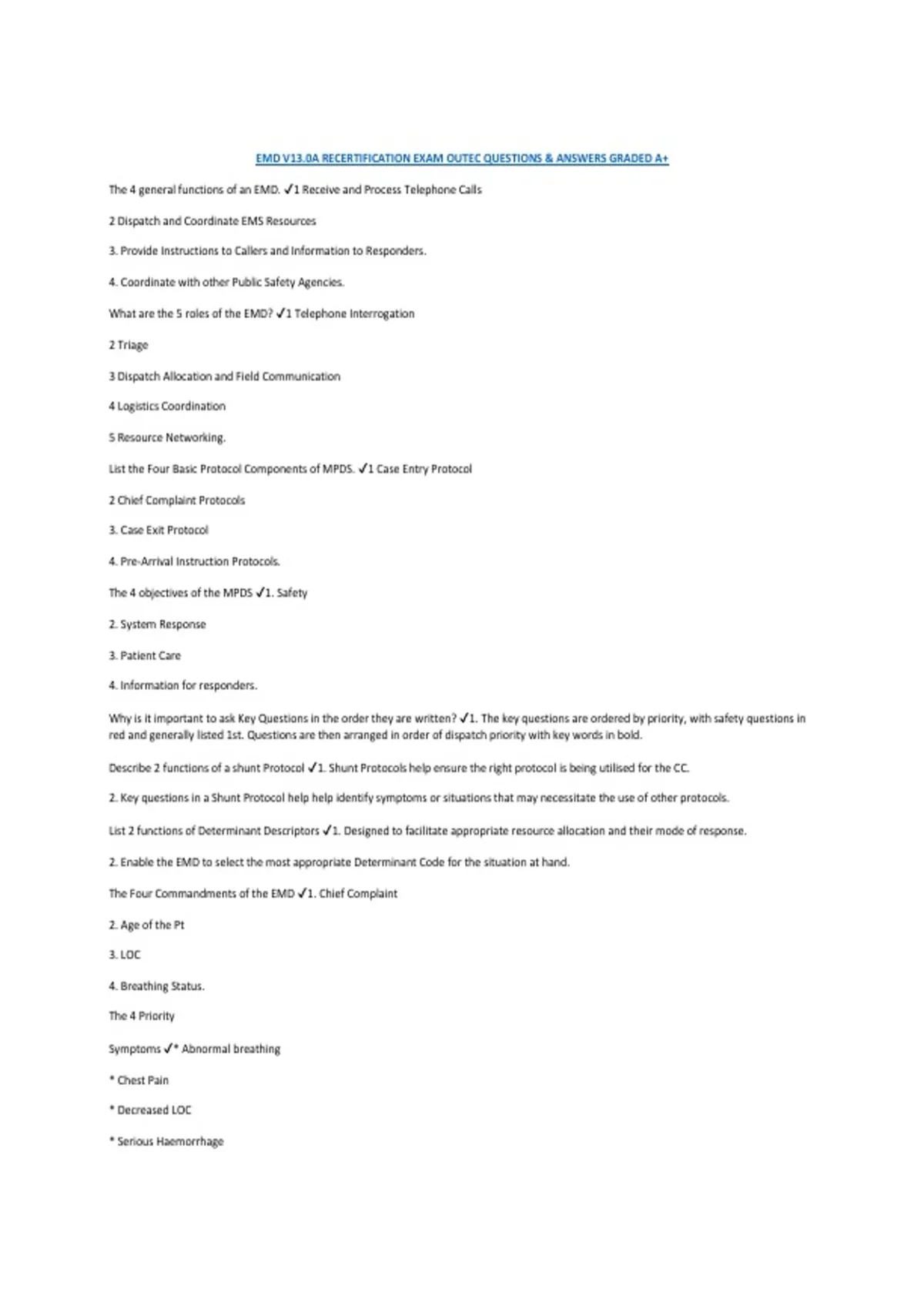 EMD V13.0A RECERTIFICATION EXAM OUTEC QUESTIONS & ANSWERS GRADED A+

The 4 general functions of an EMD. ✓1 Receive and Process Telephone Calls

2 Dispatch and Coordinate EMS Resources

3. Provide Instructions to Callers and Information to Responders.

4. Coordinate with other Public Safety Agencies.

What are the 5 roles of the EMD? ✓1 Telephone Interrogation

2 Triage

3 Dispatch Allocation and Field Communication

4 Logistics Coordination

5 Resource Networking.

List the Four Basic Protocol Components of MPDS. ✓1 Case Entry Protocol

2 Chief Complaint Protocols

3. Case Exit Protocol

4. Pre-Arrival Instruction Protocols.

The 4 objectives of the MPDS ✓1. Safety

2. System Response

3. Patient Care

4. Information for responders.

Why is it important to ask Key Questions in the order they are written? ✓1. The key questions are ordered by priority, with safety questions in red and generally listed 1st. Questions are then arranged in order of dispatch priority with key words in bold.

Describe 2 functions of a shunt Protocol ✓1. Shunt Protocols help ensure the right protocol is being utilised for the CC.

2. Key questions in a Shunt Protocol help help identify symptoms or situations that may necessitate the use of other protocols.

List 2 functions of Determinant Descriptors ✓1. Designed to facilitate appropriate resource allocation and their mode of response.

2. Enable the EMD to select the most appropriate Determinant Code for the situation at hand.

The Four Commandments of the EMD ✓1. Chief Complaint

2. Age of the Pt

3. LOC

4. Breathing Status.

The 4 Priority

Symptoms ✓* Abnormal breathing

* Chest Pain

* Decreased LOC

* Serious Haemorrhage